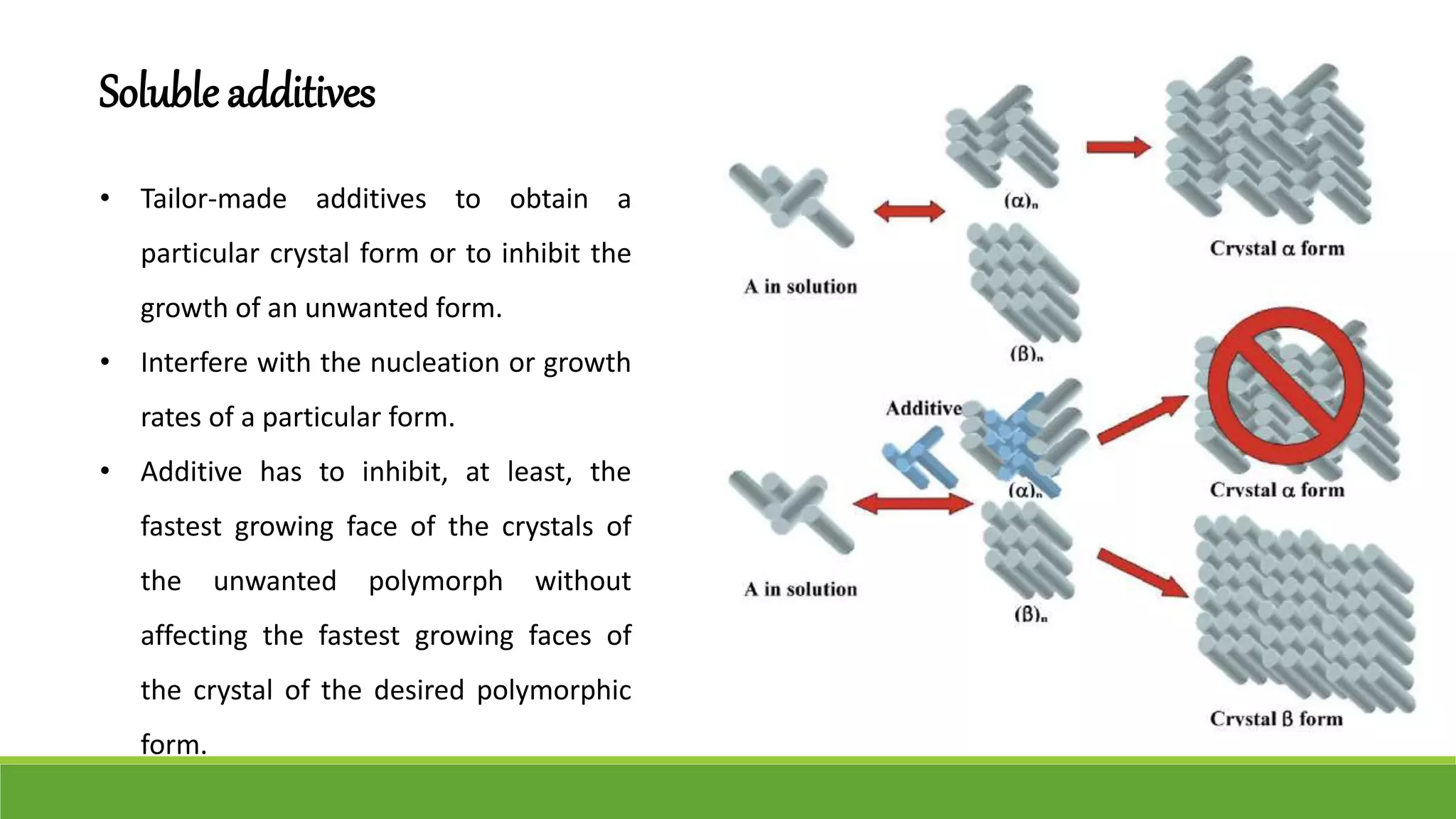 Soluble additives

• Tailor-made additives to obtain a particular crystal form or to inhibit the growth of an unwanted form.

• Interfere with the nucleation or growth rates of a particular form.

• Additive has to inhibit, at least, the fastest growing face of the crystals of the unwanted polymorph without affecting the fastest growing faces of the crystal of the desired polymorphic form.

A in solution

$(\alpha)_n$

$(\beta)_n$

Crystal α form

Additive

A in solution

$(\alpha)_n$

$(\beta)_n$

Crystal α form

Crystal β form